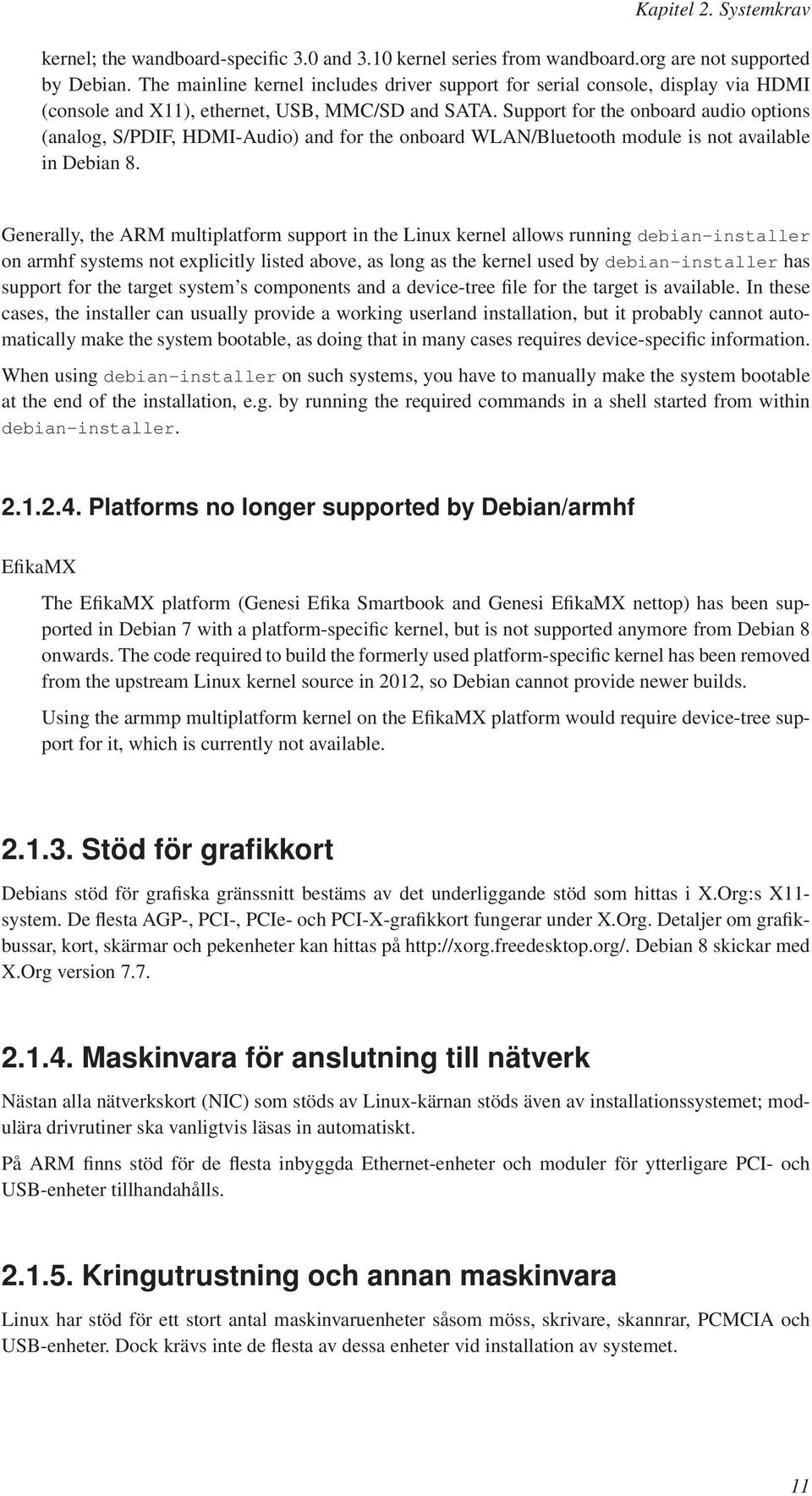 Kapitel 2. Systemkrav

kernel; the wandboard-specific 3.0 and 3.10 kernel series from wandboard.org are not supported by Debian. The mainline kernel includes driver support for serial console, display via HDMI (console and X11), ethernet, USB, MMC/SD and SATA. Support for the onboard audio options (analog, S/PDIF, HDMI-Audio) and for the onboard WLAN/Bluetooth module is not available in Debian 8.

Generally, the ARM multiplatform support in the Linux kernel allows running debian-installer on armhf systems not explicitly listed above, as long as the kernel used by debian-installer has support for the target system's components and a device-tree file for the target is available. In these cases, the installer can usually provide a working userland installation, but it probably cannot automatically make the system bootable, as doing that in many cases requires device-specific information. When using debian-installer on such systems, you have to manually make the system bootable at the end of the installation, e.g. by running the required commands in a shell started from within debian-installer.

2.1.2.4. Platforms no longer supported by Debian/armhf

EfikaMX

The EfikaMX platform (Genesi Efika Smartbook and Genesi EfikaMX nettop) has been supported in Debian 7 with a platform-specific kernel, but is not supported anymore from Debian 8 onwards. The code required to build the formerly used platform-specific kernel has been removed from the upstream Linux kernel source in 2012, so Debian cannot provide newer builds.

Using the armmp multiplatform kernel on the EfikaMX platform would require device-tree support for it, which is currently not available.

2.1.3. Stöd för grafikkort

Debians stöd för grafiska gränssnitt bestäms av det underliggande stöd som hittas i X.Org:s X11-system. De flesta AGP-, PCI-, PCIe- och PCI-X-grafikkort fungerar under X.Org. Detaljer om grafikbussar, kort, skärmar och pekenheter kan hittas på http://xorg.freedesktop.org/. Debian 8 skickar med X.Org version 7.7.

2.1.4. Maskinvara för anslutning till nätverk

Nästan alla nätverkskort (NIC) som stöds av Linux-kärnan stöds även av installationssystemet; modulära drivrutiner ska vanligtvis läsas in automatiskt.

På ARM finns stöd för de flesta inbyggda Ethernet-enheter och moduler för ytterligare PCI- och USB-enheter tillhandahålls.

2.1.5. Kringutrustning och annan maskinvara

Linux har stöd för ett stort antal maskinvaruenheter såsom möss, skrivare, skannrar, PCMCIA och USB-enheter. Dock krävs inte de flesta av dessa enheter vid installation av systemet.

11